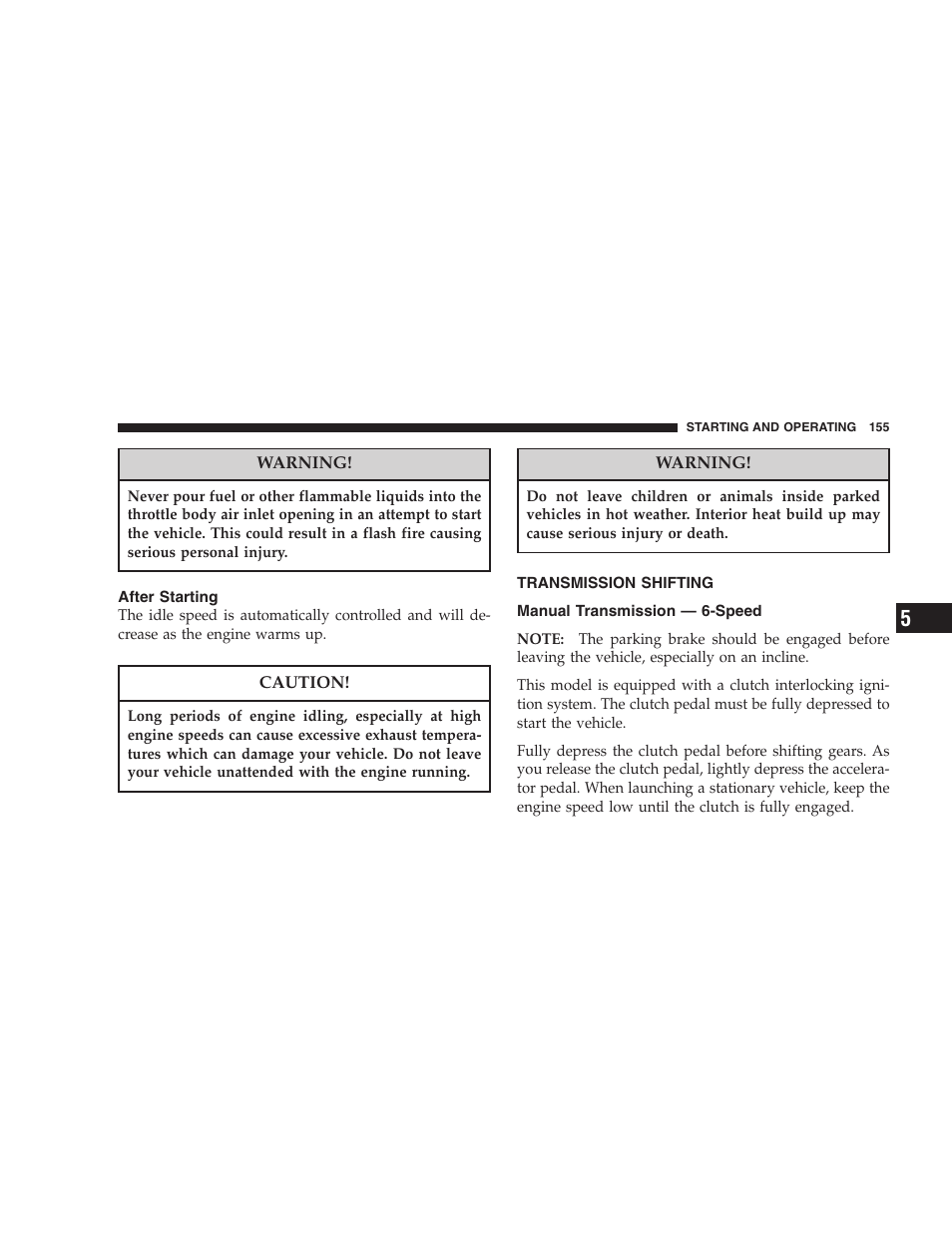 STARTING AND OPERATING 155

WARNING!

Never pour fuel or other flammable liquids into the throttle body air inlet opening in an attempt to start the vehicle. This could result in a flash fire causing serious personal injury.

After Starting

The idle speed is automatically controlled and will decrease as the engine warms up.

CAUTION!

Long periods of engine idling, especially at high engine speeds can cause excessive exhaust temperatures which can damage your vehicle. Do not leave your vehicle unattended with the engine running.

WARNING!

Do not leave children or animals inside parked vehicles in hot weather. Interior heat build up may cause serious injury or death.

TRANSMISSION SHIFTING

Manual Transmission — 6-Speed

NOTE: The parking brake should be engaged before leaving the vehicle, especially on an incline.

This model is equipped with a clutch interlocking ignition system. The clutch pedal must be fully depressed to start the vehicle.

Fully depress the clutch pedal before shifting gears. As you release the clutch pedal, lightly depress the accelerator pedal. When launching a stationary vehicle, keep the engine speed low until the clutch is fully engaged.

5